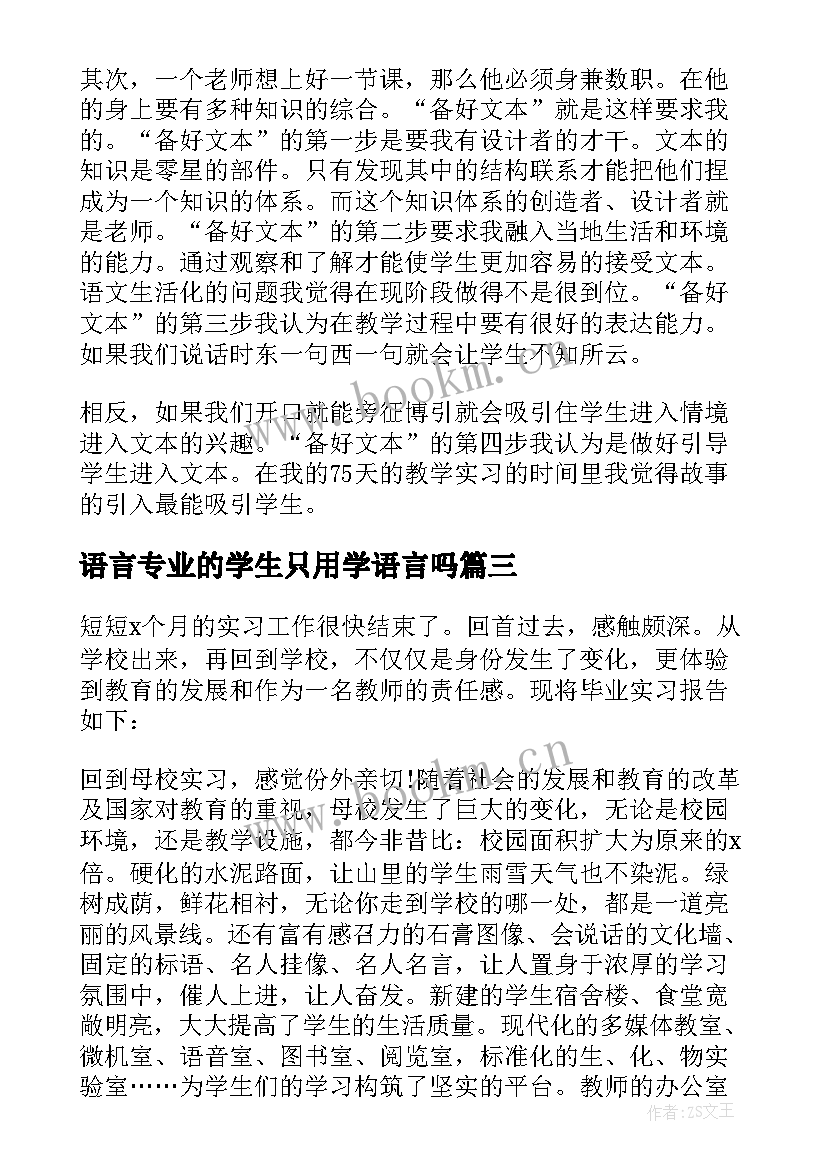 其次，一个老师想上好一节课，那么他必须身兼数职。在他的身上要有多种知识的综合。“备好文本”就是这样要求我的。“备好文本”的第一步是要我有设计者的才干。文本的知识是零星的部件。只有发现其中的结构联系才能把他们捏成为一个知识的体系。而这个知识体系的创造者、设计者就是老师。“备好文本”的第二步要求我融入当地生活和环境的能力。通过观察和了解才能使学生更加容易的接受文本。语文生活化的问题我觉得在现阶段做得不是很到位。“备好文本”的第三步我认为在教学过程中要有很好的表达能力。如果我们说话时东一句西一句就会让学生不知所云。

相反，如果我们开口就能旁征博引就会吸引住学生进入情境进入文本的兴趣。“备好文本”的第四步我认为是做好引导学生进入文本。在我的75天的教学实习的时间里我觉得故事的引入最能吸引学生。

语言专业的学生只用学语言吗篇三

短短x个月的实习工作很快结束了。回首过去，感触颇深。从学校出来，再回到学校，不仅仅是身份发生了变化，更体验到教育的发展和作为一名教师的责任感。现将毕业实习报告如下：

回到母校实习，感觉份外亲切!随着社会的发展和教育的改革及国家对教育的重视，母校发生了巨大的变化，无论是校园环境，还是教学设施，都今非昔比：校园面积扩大为原来的x倍。硬化的水泥路面，让山里的学生雨雪天气也不染泥。绿树成荫，鲜花相衬，无论你走到学校的哪一处，都是一道亮丽的风景线。还有富有感召力的石膏图像、会说话的文化墙、固定的标语、名人挂像、名人名言，让人置身于浓厚的学习氛围中，催人上进，让人奋发。新建的学生宿舍楼、食堂宽敞明亮，大大提高了学生的生活质量。现代化的多媒体教室、微机室、语音室、图书室、阅览室，标准化的生、化、物实验室……为学生们的学习构筑了坚实的平台。教师的办公室

www.bookm.cn

作者：ZS文王